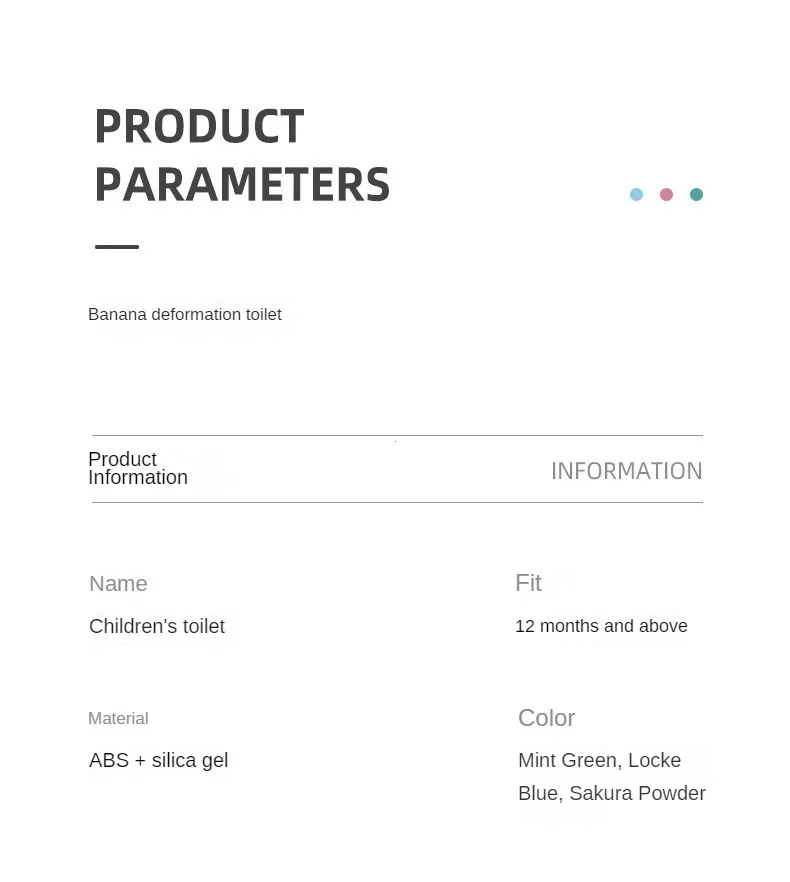 PRODUCT
PARAMETERS

Banana deformation toilet

Product
Information

INFORMATION

Name

Children's toilet

Fit

12 months and above

Material

ABS + silica gel

Color

Mint Green, Locke Blue, Sakura Powder